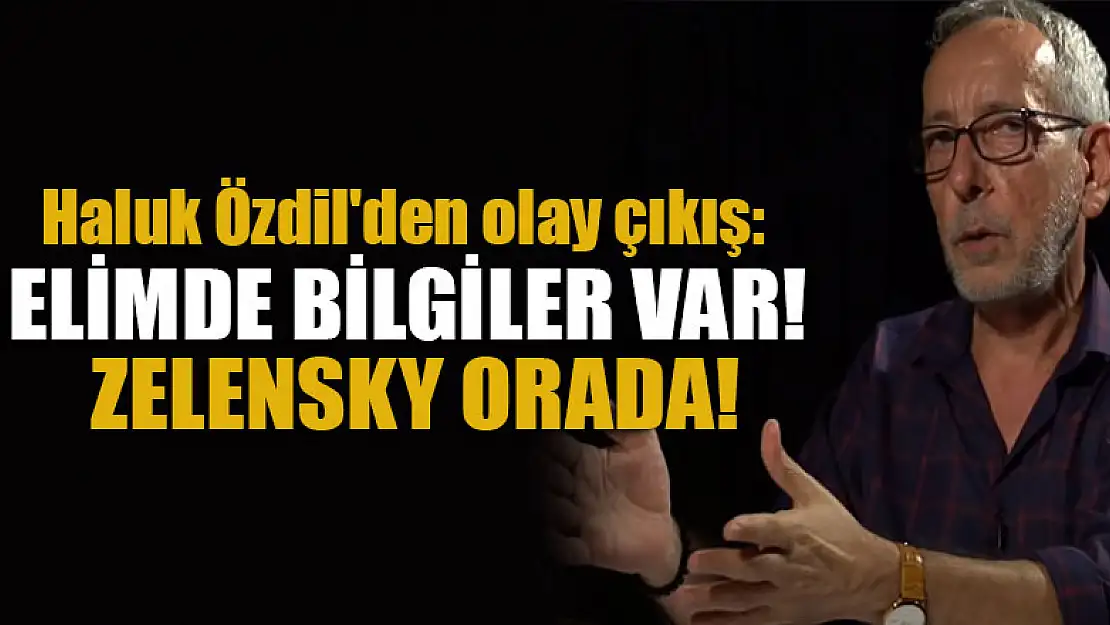 Haluk Özdil'den olay çıkış:
ELİMDE BİLGİLER VAR!
ZELENSKY ORADA!